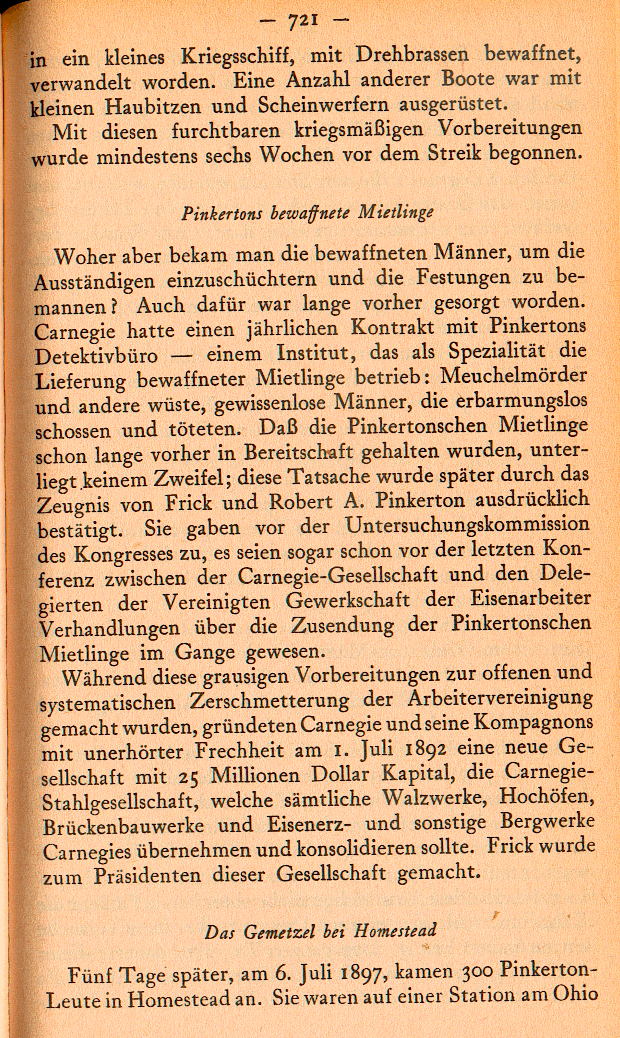 — 721 —

in ein kleines Kriegsschiff, mit Drehbrassen bewaffnet, verwandelt worden. Eine Anzahl anderer Boote war mit kleinen Haubitzen und Scheinwerfern ausgerüstet.

Mit diesen furchtbaren kriegsmäßigen Vorbereitungen wurde mindestens sechs Wochen vor dem Streik begonnen.

Pinkertons bewaffnete Mietlinge

Woher aber bekam man die bewaffneten Männer, um die Ausständigen einzuschüchtern und die Festungen zu bemannen? Auch dafür war lange vorher gesorgt worden. Carnegie hatte einen jährlichen Kontrakt mit Pinkertons Detektivbüro — einem Institut, das als Spezialität die Lieferung bewaffneter Mietlinge betrieb: Meuchelmörder und andere wüste, gewissenlose Männer, die erbarmungslos schossen und töteten. Daß die Pinkertonschen Mietlinge schon lange vorher in Bereitschaft gehalten wurden, unterliegt keinem Zweifel; diese Tatsache wurde später durch das Zeugnis von Frick und Robert A. Pinkerton ausdrücklich bestätigt. Sie gaben vor der Untersuchungskommission des Kongresses zu, es seien sogar schon vor der letzten Konferenz zwischen der Carnegie-Gesellschaft und den Delegierten der Vereinigten Gewerkschaft der Eisenarbeiter Verhandlungen über die Zusendung der Pinkertonschen Mietlinge im Gange gewesen.

Während diese grausigen Vorbereitungen zur offenen und systematischen Zerschmetterung der Arbeitervereinigung gemacht wurden, gründeten Carnegie und seine Kompagnons mit unerhörter Frechheit am 1. Juli 1892 eine neue Gesellschaft mit 25 Millionen Dollar Kapital, die Carnegie-Stahlgesellschaft, welche sämtliche Walzwerke, Hochöfen, Brückenbauwerke und Eisenerz- und sonstige Bergwerke Carnegies übernehmen und konsolidieren sollte. Frick wurde zum Präsidenten dieser Gesellschaft gemacht.

Das Gemetzel bei Homestead

Fünf Tage später, am 6. Juli 1897, kamen 300 Pinkerton-Leute in Homestead an. Sie waren auf einer Station am Ohio